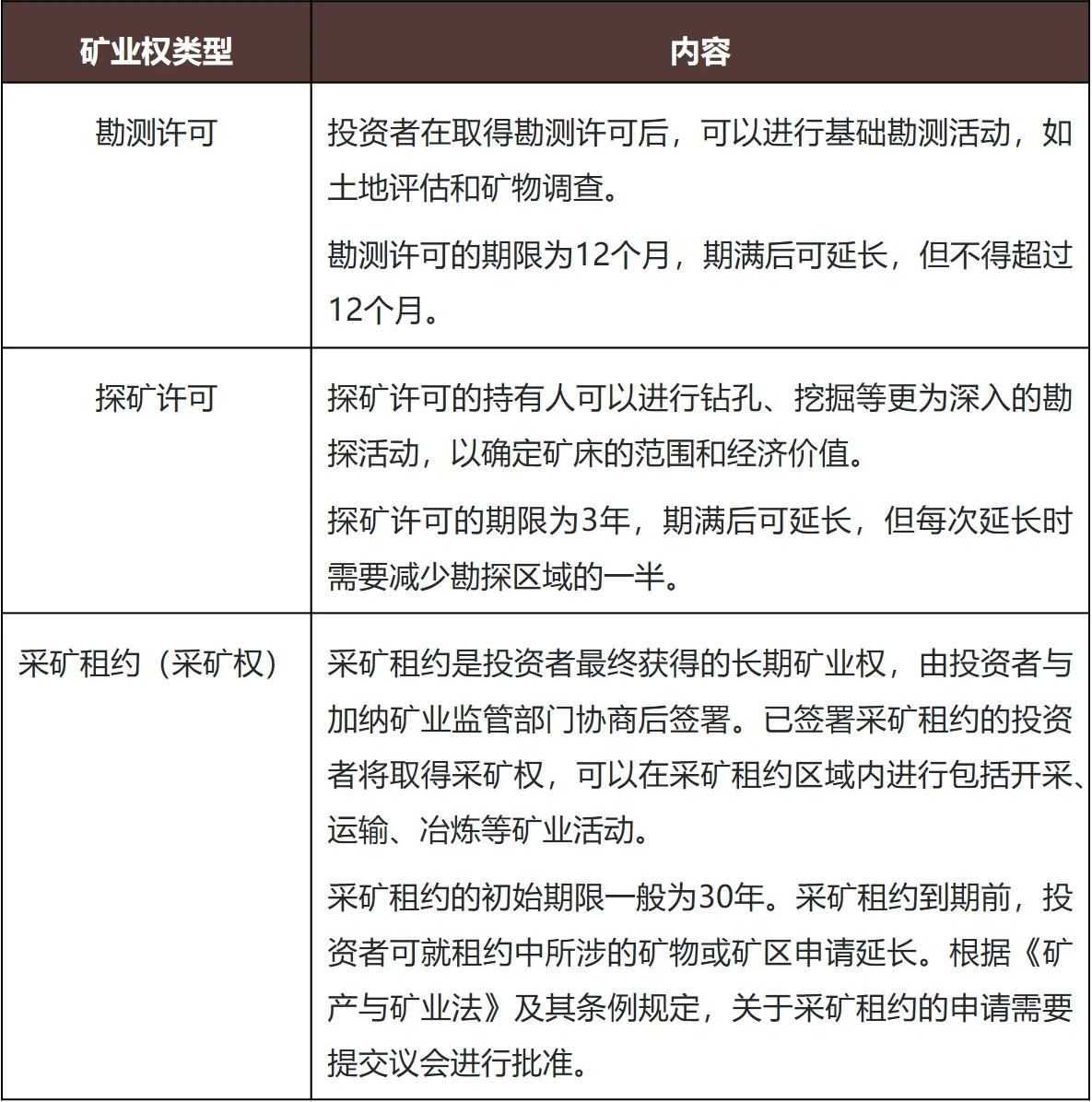 | 矿业权类型 | 内容 |
|---|---|
| 勘测许可 | 投资者在取得勘测许可后，可以进行基础勘测活动，如土地评估和矿物调查。 勘测许可的期限为12个月，期满后可延长，但不得超过12个月。 |
| 探矿许可 | 探矿许可的持有人可以进行钻孔、挖掘等更为深入的勘探活动，以确定矿床的范围和经济价值。 探矿许可的期限为3年，期满后可延长，但每次延长时需要减少勘探区域的一半。 |
| 采矿租约（采矿权） | 采矿租约是投资者最终获得的长期矿业权，由投资者与加纳矿业监管部门协商后签署。已签署采矿租约的投资者将取得采矿权，可以在采矿租约区域内进行包括开采、运输、冶炼等矿业活动。 采矿租约的初始期限一般为30年。采矿租约到期前，投资者可就租约中所涉的矿物或矿区申请延长。根据《矿产与矿业法》及其条例规定，关于采矿租约的申请需要提交议会进行批准。 |